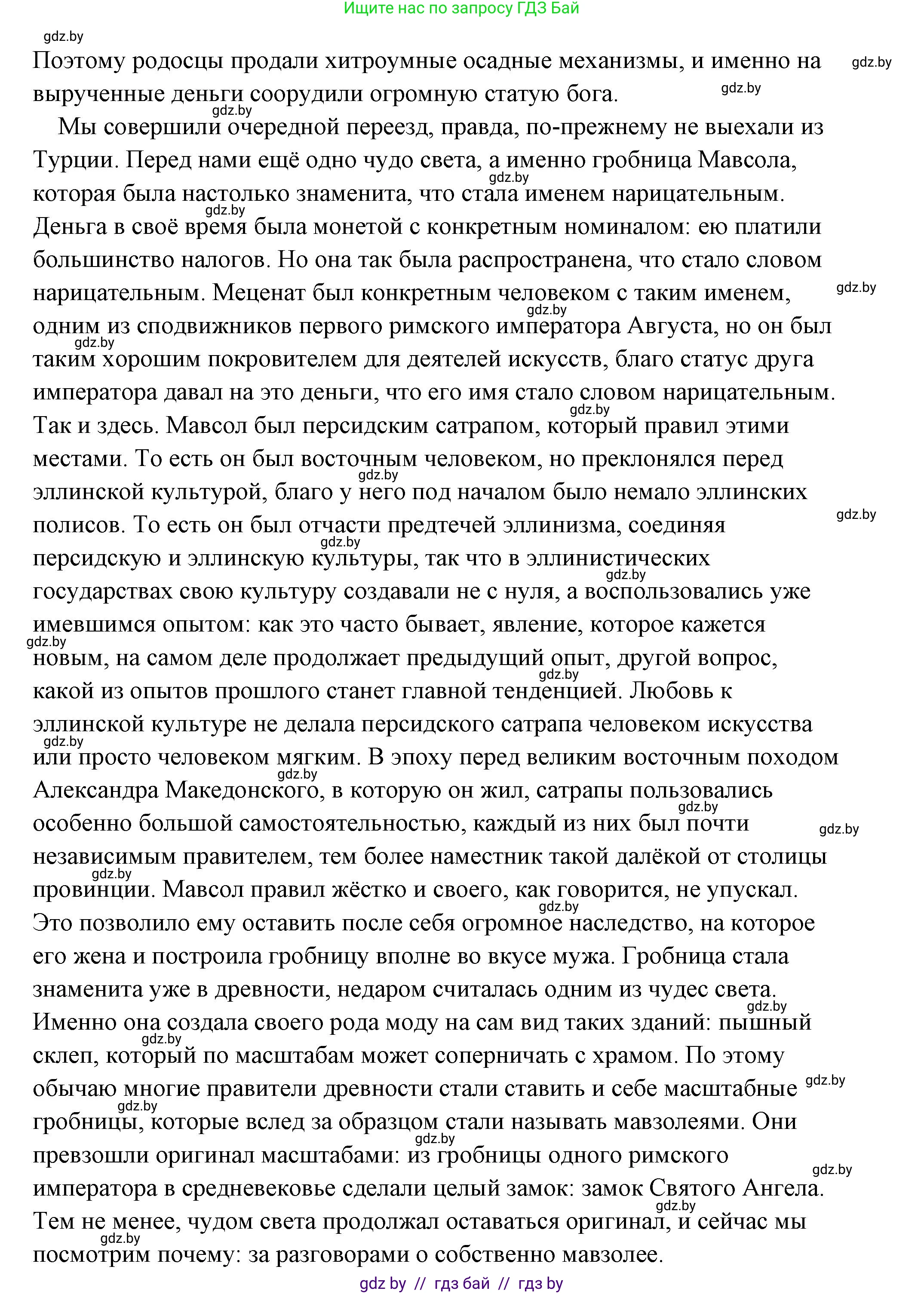 Ищите нас по запросу ГДЗ Бай

gdz.by

Поэтому родосцы продали хитроумные осадные механизмы, и именно на вырученные деньги соорудили огромную статую бога.

Мы совершили очередной переезд, правда, по-прежнему не выехали из Турции. Перед нами ещё одно чудо света, а именно гробница Мавсола, которая была настолько знаменита, что стала именем нарицательным. Деньга в своё время была монетой с конкретным номиналом: ею платили большинство налогов. Но она так была распространена, что стало словом нарицательным. Меценат был конкретным человеком с таким именем, одним из сподвижников первого римского императора Августа, но он был таким хорошим покровителем для деятелей искусств, благо статус друга императора давал на это деньги, что его имя стало словом нарицательным. Так и здесь. Мавсол был персидским сатрапом, который правил этими местами. То есть он был восточным человеком, но преклонялся перед эллинской культурой, благо у него под началом было немало эллинских полисов. То есть он был отчасти предтечей эллинизма, соединяя персидскую и эллинскую культуры, так что в эллинистических государствах свою культуру создавали не с нуля, а воспользовались уже имевшимся опытом: как это часто бывает, явление, которое кажется новым, на самом деле продолжает предыдущий опыт, другой вопрос, какой из опытов прошлого станет главной тенденцией. Любовь к эллинской культуре не делала персидского сатрапа человеком искусства или просто человеком мягким. В эпоху перед великим восточным походом Александра Македонского, в которую он жил, сатрапы пользовались особенно большой самостоятельностью, каждый из них был почти независимым правителем, тем более наместник такой далёкой от столицы провинции. Мавсол правил жёстко и своего, как говорится, не упускал. Это позволило ему оставить после себя огромное наследство, на которое его жена и построила гробницу вполне во вкусе мужа. Гробница стала знаменита уже в древности, недаром считалась одним из чудес света. Именно она создала своего рода моду на сам вид таких зданий: пышный склеп, который по масштабам может соперничать с храмом. По этому обычаю многие правители древности стали ставить и себе масштабные гробницы, которые вслед за образцом стали называть мавзолеями. Они превзошли оригинал масштабами: из гробницы одного римского императора в средневековье сделали целый замок: замок Святого Ангела. Тем не менее, чудом света продолжал оставаться оригинал, и сейчас мы посмотрим почему: за разговорами о собственно мавзолее.

gdz by // гдз бай // гдз by